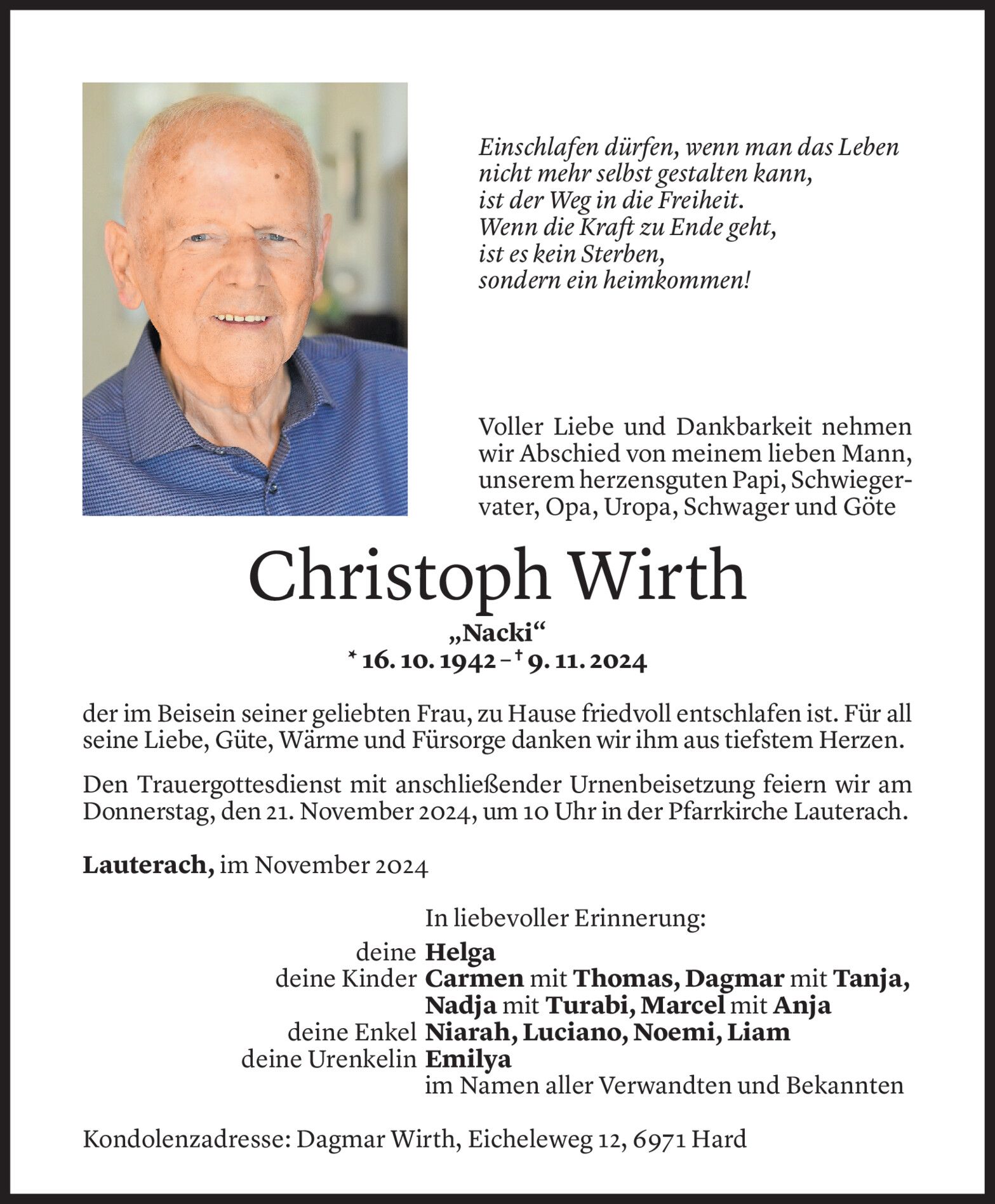 Einschlafen dürfen, wenn man das Leben
nicht mehr selbst gestalten kann,
ist der Weg in die Freiheit.
Wenn die Kraft zu Ende geht,
ist es kein Sterben,
sondern ein heimkommen!

Voller Liebe und Dankbarkeit nehmen wir Abschied von meinem lieben Mann, unserem herzensguten Papi, Schwiegervater, Opa, Uropa, Schwager und Göte

Christoph Wirth

„Nacki“
* 16. 10. 1942 – † 9. 11. 2024

der im Beisein seiner geliebten Frau, zu Hause friedvoll entschlafen ist. Für all seine Liebe, Güte, Wärme und Fürsorge danken wir ihm aus tiefstem Herzen.

Den Trauergottesdienst mit anschließender Urnenbeisetzung feiern wir am Donnerstag, den 21. November 2024, um 10 Uhr in der Pfarrkirche Lauterach.

Lauterach, im November 2024

In liebevoller Erinnerung:
deine Helga
deine Kinder Carmen mit Thomas, Dagmar mit Tanja, Nadja mit Turabi, Marcel mit Anja
deine Enkel Niarah, Luciano, Noemi, Liam
deine Urenkelin Emilya
im Namen aller Verwandten und Bekannten

Kondolenzadresse: Dagmar Wirth, Eicheleweg 12, 6971 Hard